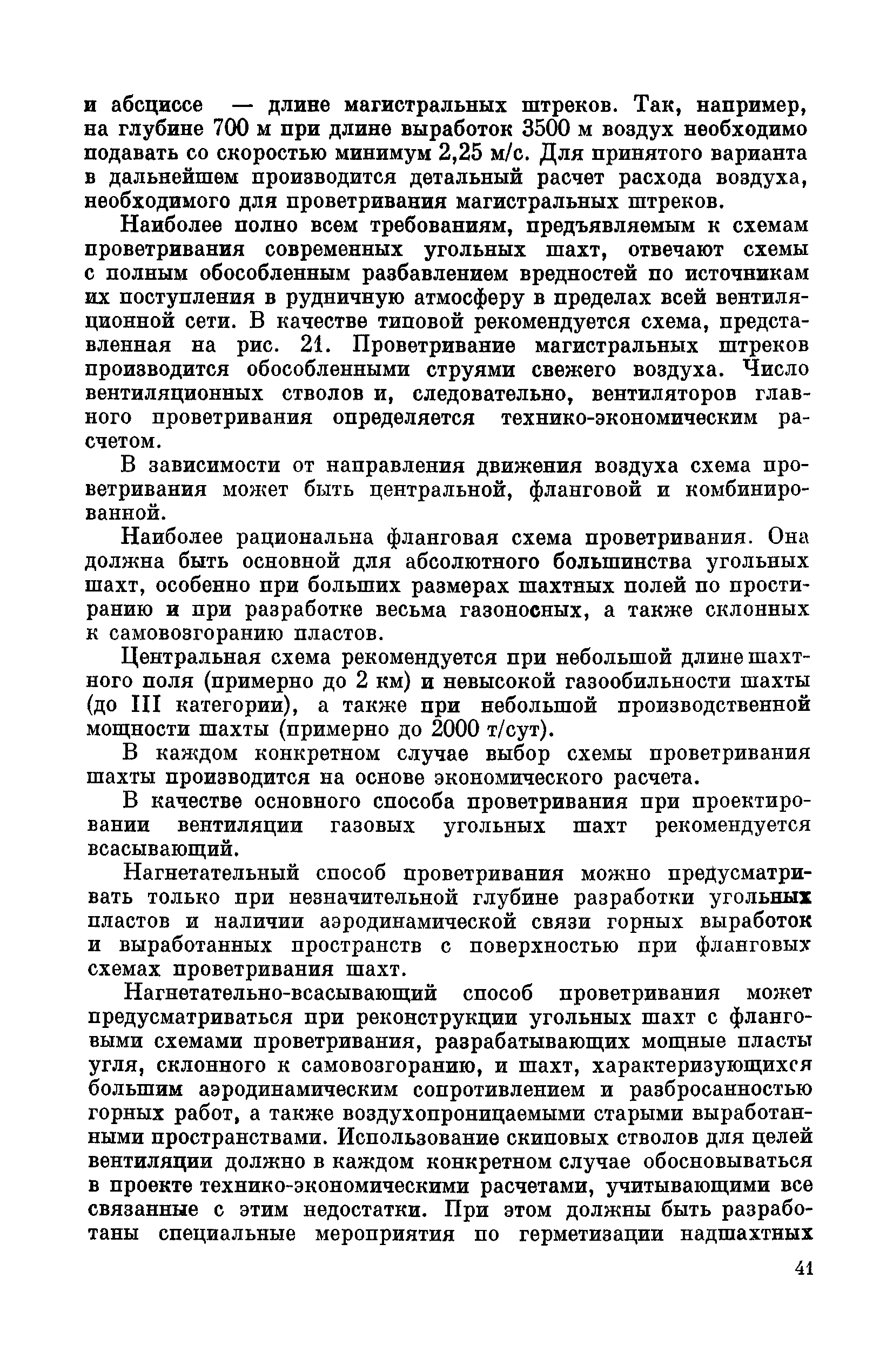 и абсциссе — длине магистральных штреков. Так, например, на глубине 700 м при длине выработок 3500 м воздух необходимо подавать со скоростью минимум 2,25 м/с. Для принятого варианта в дальнейшем производится детальный расчет расхода воздуха, необходимого для проветривания магистральных штреков.

Наиболее полно всем требованиям, предъявляемым к схемам проветривания современных угольных шахт, отвечают схемы с полным обособленным разбавлением вредностей по источникам их поступления в рудничную атмосферу в пределах всей вентиляционной сети. В качестве типовой рекомендуется схема, представленная на рис. 21. Проветривание магистральных штреков производится обособленными струями свежего воздуха. Число вентиляционных стволов и, следовательно, вентиляторов главного проветривания определяется технико-экономическим расчетом.

В зависимости от направления движения воздуха схема проветривания может быть центральной, фланговой и комбинированной.

Наиболее рациональна фланговая схема проветривания. Она должна быть основной для абсолютного большинства угольных шахт, особенно при больших размерах шахтных полей по простиранию и при разработке весьма газоносных, а также склонных к самовозгоранию пластов.

Центральная схема рекомендуется при небольшой длине шахтного поля (примерно до 2 км) и невысокой газообильности шахты (до III категории), а также при небольшой производственной мощности шахты (примерно до 2000 т/сут).

В каждом конкретном случае выбор схемы проветривания шахты производится на основе экономического расчета.

В качестве основного способа проветривания при проектировании вентиляции газовых угольных шахт рекомендуется всасывающий.

Нагнетательный способ проветривания можно предусматривать только при незначительной глубине разработки угольных пластов и наличии аэродинамической связи горных выработок и выработанных пространств с поверхностью при фланговых схемах проветривания шахт.

Нагнетательно-всасывающий способ проветривания может предусматриваться при реконструкции угольных шахт с фланговыми схемами проветривания, разрабатывающих мощные пласты угля, склонного к самовозгоранию, и шахт, характеризующихся большим аэродинамическим сопротивлением и разбросанностью горных работ, а также воздухопроницаемыми старыми выработанными пространствами. Использование скиповых стволов для целей вентиляции должно в каждом конкретном случае обосновываться в проекте технико-экономическими расчетами, учитывающими все связанные с этим недостатки. При этом должны быть разработаны специальные мероприятия по герметизации надшахтных

41